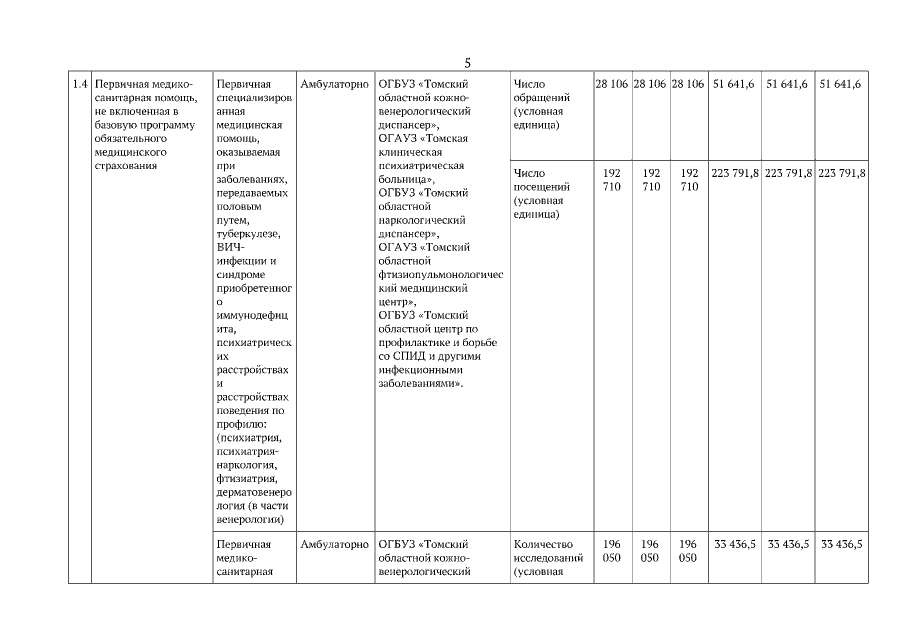 5

| 1.4 | Первичная медико-санитарная помощь, не включенная в базовую программу обязательного медицинского страхования | Первичная специализированная медицинская помощь, оказываемая при заболеваниях, передаваемых половым путем, туберкулезе, ВИЧ-инфекции и синдроме приобретенного иммунодефицита, психиатрических расстройствах и расстройствах поведения по профилю: (психиатрия, психиатрия-наркология, фтизиатрия, дерматовенерология (в части венерологии) | Амбулаторно | ОГБУЗ «Томский областной кожно-венерологический диспансер», ОГАУЗ «Томская клиническая психиатрическая больница», ОГБУЗ «Томский областной наркологический диспансер», ОГАУЗ «Томский областной фтизиопульмонологический медицинский центр», ОГБУЗ «Томский областной центр по профилактике и борьбе со СПИД и другими инфекционными заболеваниями». | Число обращений (условная единица) | 28 106 | 28 106 | 28 106 | 51 641,6 | 51 641,6 | 51 641,6 |
| | | | | | Число посещений (условная единица) | 192 710 | 192 710 | 192 710 | 223 791,8 | 223 791,8 | 223 791,8 |
| | | Первичная медико-санитарная | Амбулаторно | ОГБУЗ «Томский областной кожно-венерологический | Количество исследований (условная | 196 050 | 196 050 | 196 050 | 33 436,5 | 33 436,5 | 33 436,5 |